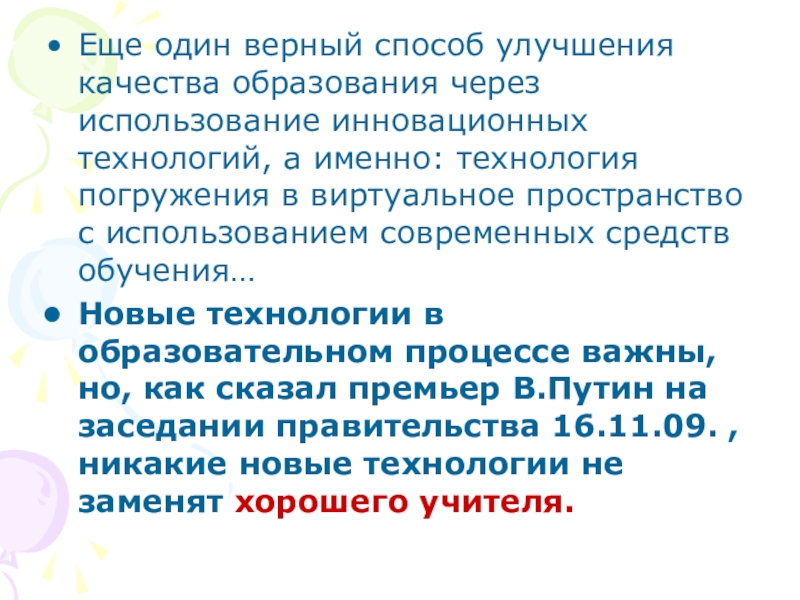 • Еще один верный способ улучшения качества образования через использование инновационных технологий, а именно: технология погружения в виртуальное пространство с использованием современных средств обучения…

• Новые технологии в образовательном процессе важны, но, как сказал премьер В.Путин на заседании правительства 16.11.09. , никакие новые технологии не заменят хорошего учителя.